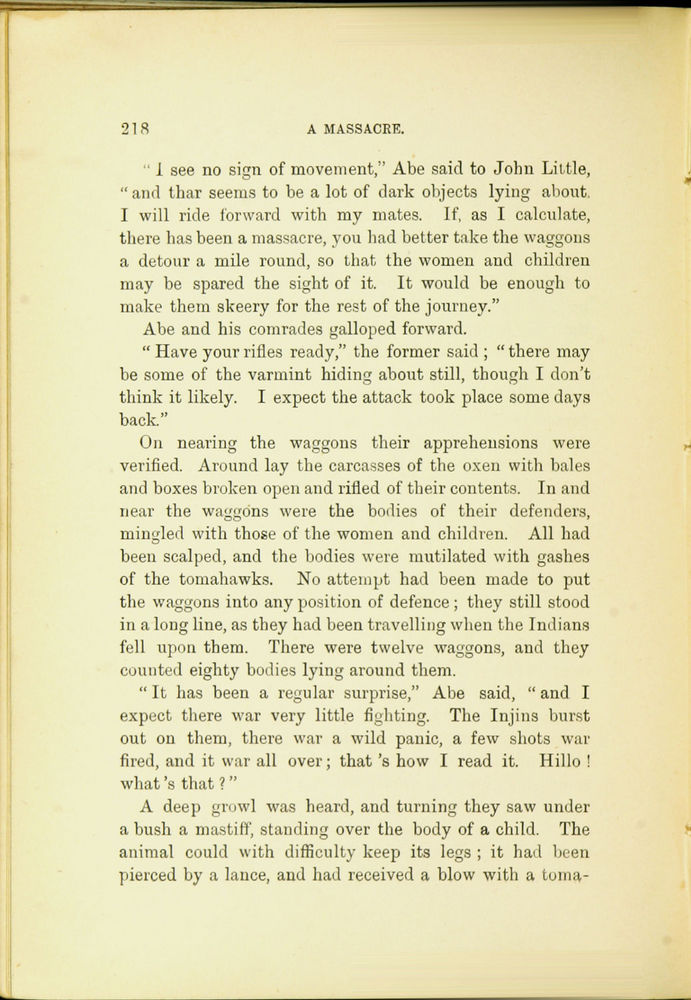 218 A MASSACRE.

"I see no sign of movement," Abe said to John Little, "and thar seems to be a lot of dark objects lying about. I will ride forward with my mates. If, as I calculate, there has been a massacre, you had better take the waggons a detour a mile round, so that the women and children may be spared the sight of it. It would be enough to make them skeery for the rest of the journey."

Abe and his comrades galloped forward.

"Have your rifles ready," the former said; "there may be some of the varmint hiding about still, though I don't think it likely. I expect the attack took place some days back."

On nearing the waggons their apprehensions were verified. Around lay the carcasses of the oxen with bales and boxes broken open and rifled of their contents. In and near the waggons were the bodies of their defenders, mingled with those of the women and children. All had been scalped, and the bodies were mutilated with gashes of the tomahawks. No attempt had been made to put the waggons into any position of defence; they still stood in a long line, as they had been travelling when the Indians fell upon them. There were twelve waggons, and they counted eighty bodies lying around them.

"It has been a regular surprise," Abe said, "and I expect there war very little fighting. The Injins burst out on them, there war a wild panic, a few shots war fired, and it war all over; that's how I read it. Hillo! what's that?"

A deep growl was heard, and turning they saw under a bush a mastiff, standing over the body of a child. The animal could with difficulty keep its legs; it had been pierced by a lance, and had received a blow with a toma-